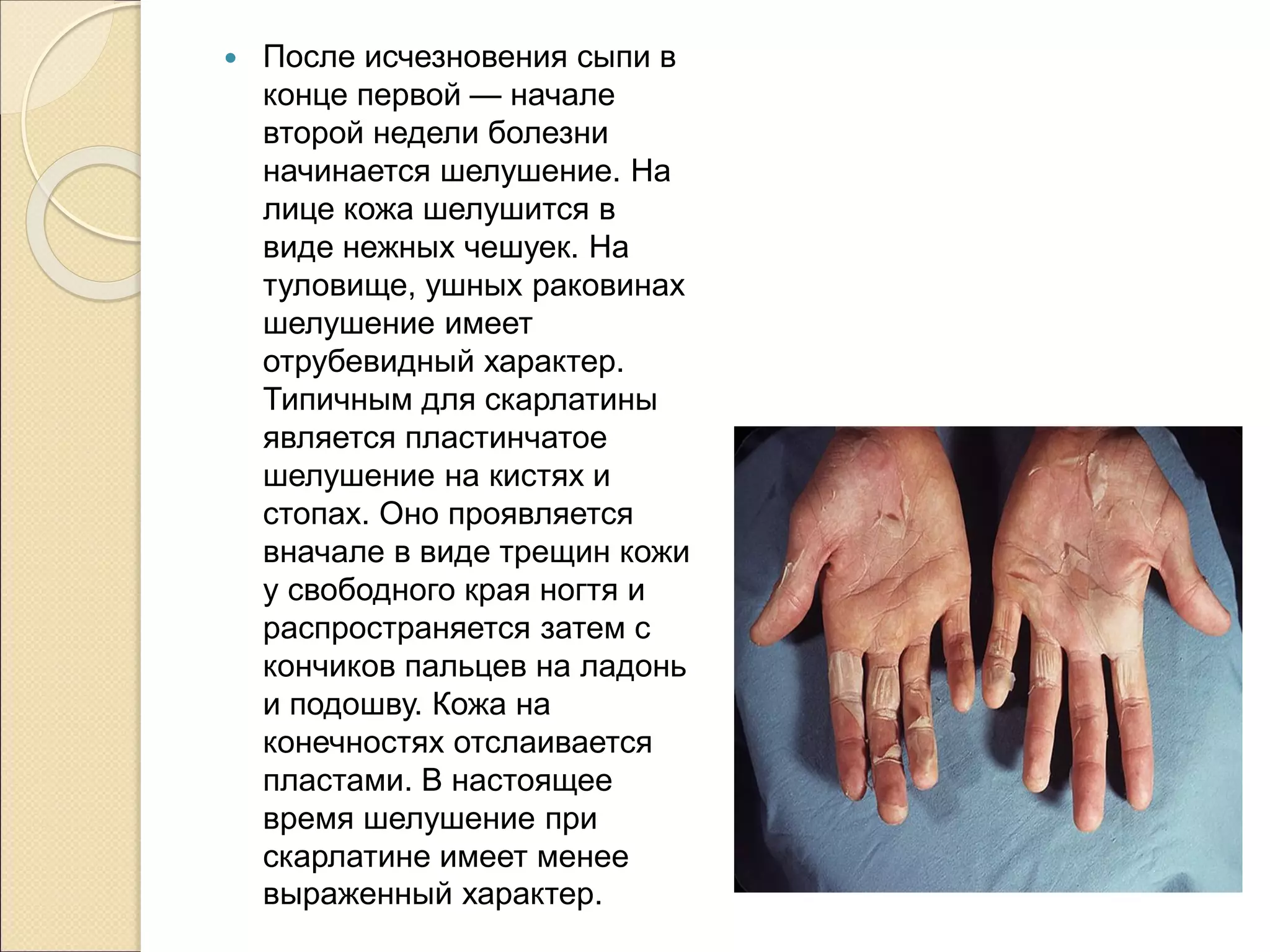 После исчезновения сыпи в конце первой — начале второй недели болезни начинается шелушение. На лице кожа шелушится в виде нежных чешуек. На туловище, ушных раковинах шелушение имеет отрубевидный характер. Типичным для скарлатины является пластинчатое шелушение на кистях и стопах. Оно проявляется вначале в виде трещин кожи у свободного края ногтя и распространяется затем с кончиков пальцев на ладонь и подошву. Кожа на конечностях отслаивается пластами. В настоящее время шелушение при скарлатине имеет менее выраженный характер.